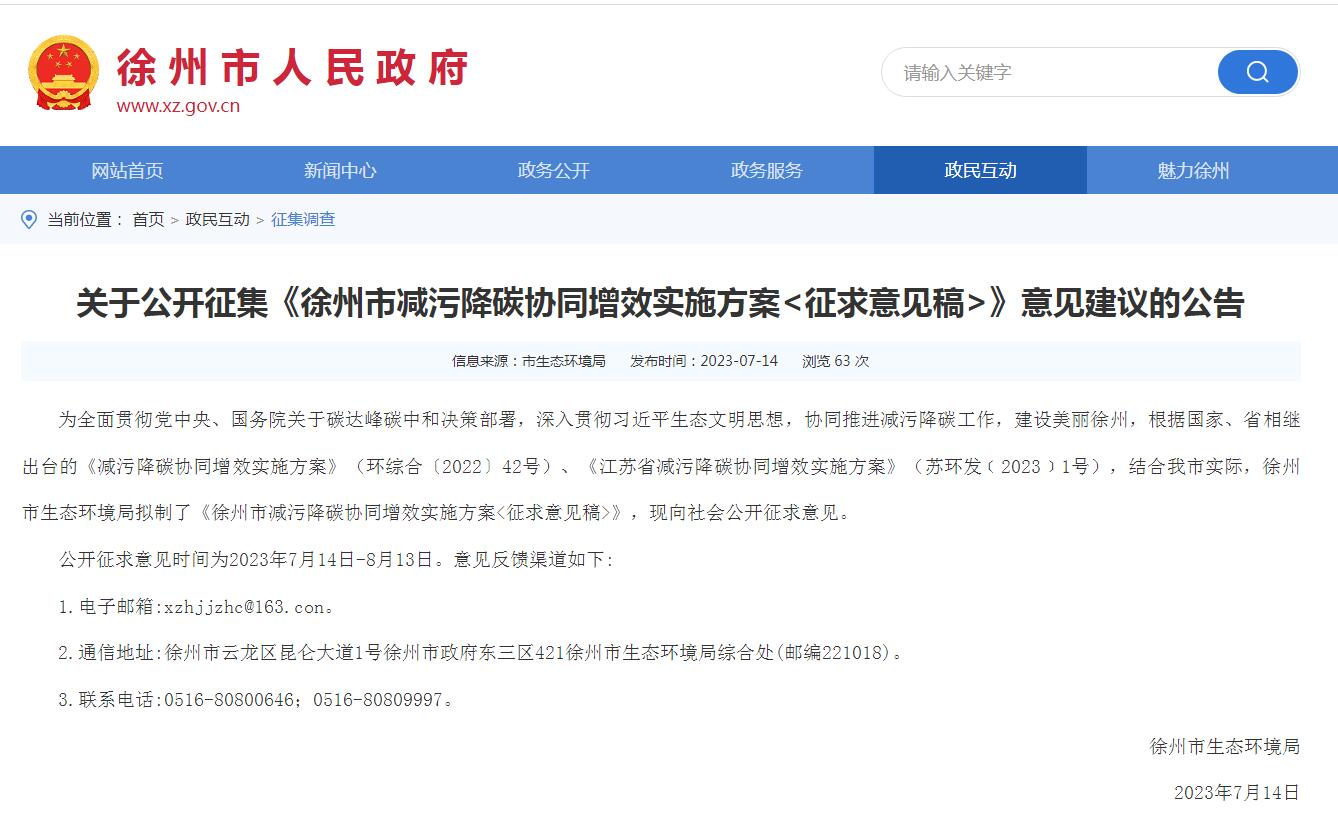 徐州市人民政府
www.xz.gov.cn

请输入关键字

网站首页 新闻中心 政务公开 政务服务 政民互动 魅力徐州

当前位置： 首页 > 政民互动 > 征集调查

关于公开征集《徐州市减污降碳协同增效实施方案<征求意见稿>》意见建议的公告

信息来源：市生态环境局 发布时间：2023-07-14 浏览 63 次

为全面贯彻党中央、国务院关于碳达峰碳中和决策部署，深入贯彻习近平生态文明思想，协同推进减污降碳工作，建设美丽徐州，根据国家、省相继出台的《减污降碳协同增效实施方案》（环综合〔2022〕42号）、《江苏省减污降碳协同增效实施方案》（苏环发（2023）1号），结合我市实际，徐州市生态环境局拟制了《徐州市减污降碳协同增效实施方案<征求意见稿>》，现向社会公开征求意见。

公开征求意见时间为2023年7月14日-8月13日。意见反馈渠道如下：

1.电子邮箱:xzhjjzhc@163.con。

2.通信地址:徐州市云龙区昆仑大道1号徐州市政府东三区421徐州市生态环境局综合处(邮编221018)。

3.联系电话:0516-80800646；0516-80809997。

徐州市生态环境局

2023年7月14日